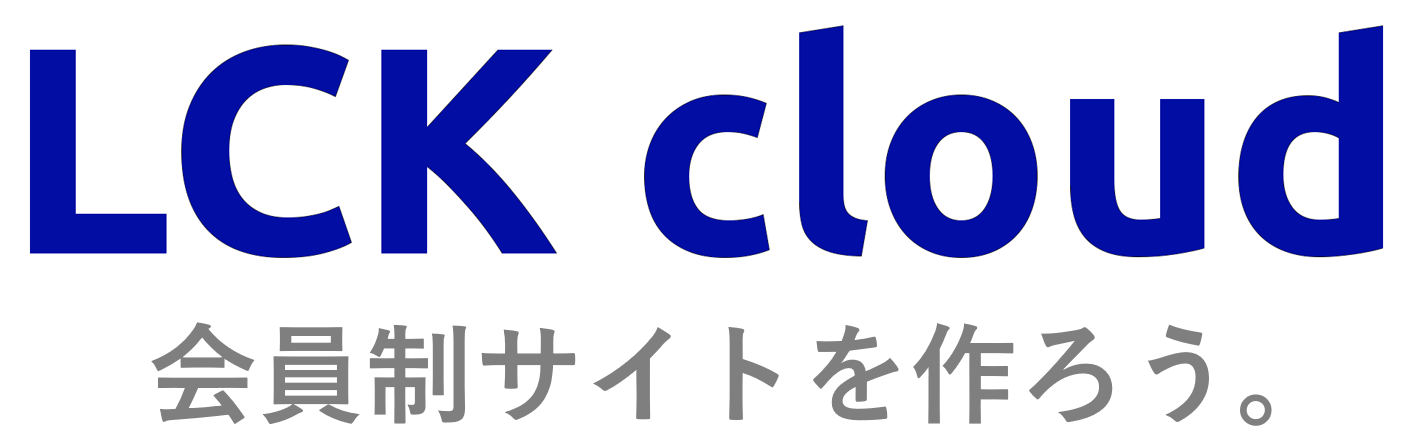 LCK cloud

会員制サイトを作ろう。